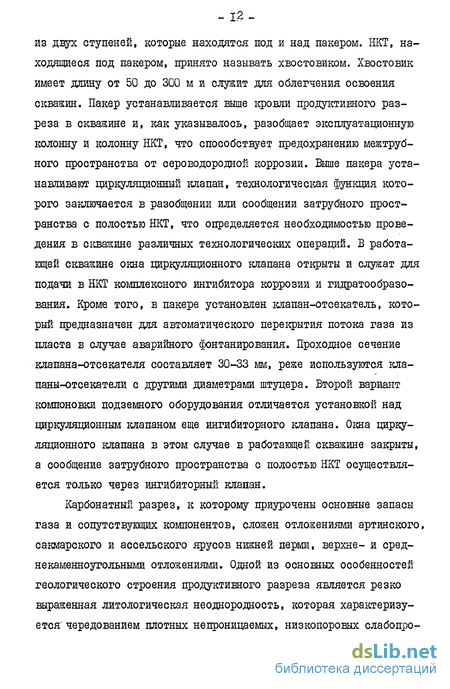 - 12 -

из двух ступеней, которые находятся под и над пакером. НКТ, находящиеся под пакером, принято называть хвостовиком. Хвостовик имеет длину от 50 до 300 м и служит для облегчения освоения скважин. Пакер устанавливается выше кровли продуктивного разреза в скважине и, как указывалось, разобщает эксплуатационную колонну и колонну НКТ, что способствует предохранению межтрубного пространства от сероводородной коррозии. Выше пакера устанавливают циркуляционный клапан, технологическая функция которого заключается в разобщении или сообщении затрубного пространства с полостью НКТ, что определяется необходимостью проведения в скважине различных технологических операций. В работающей скважине окна циркуляционного клапана открыты и служат для подачи в НКТ комплексного ингибитора коррозии и гидратообразования. Кроме того, в пакере установлен клапан-отсекатель, который предназначен для автоматического перекрытия потока газа из пласта в случае аварийного фонтанирования. Проходное сечение клапана-отсекателя составляет 30-33 мм, реже используются клапаны-отсекатели с другими диаметрами штуцера. Второй вариант компоновки подземного оборудования отличается установкой над циркуляционным клапаном еще ингибиторного клапана. Окна циркуляционного клапана в этом случае в работающей скважине закрыты, а сообщение затрубного пространства с полостью НКТ осуществляется только через ингибиторный клапан.

Карбонатный разрез, к которому приурочены основные запасы газа и сопутствующих компонентов, сложен отложениями артинского, сакмарского и ассельского ярусов нижней перми, верхне- и среднекаменноугольными отложениями. Одной из основных особенностей геологического строения продуктивного разреза является резко выраженная литологическая неоднородность, которая характеризуется чередованием плотных непроницаемых, низкопоровых слабопро-

dsLib.net
библиотека диссертаций